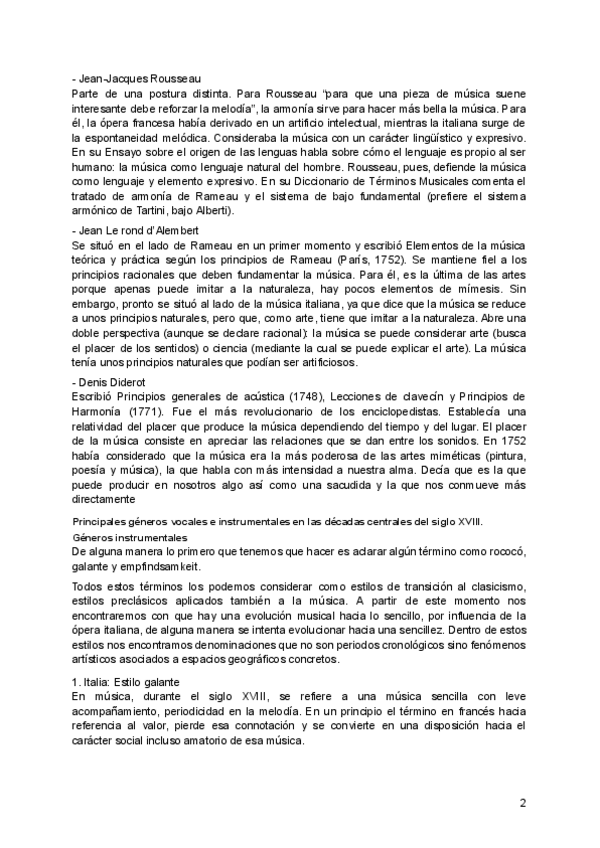 - Jean-Jacques Rousseau
Parte de una postura distinta. Para Rousseau "para que una pieza de música suene interesante debe reforzar la melodía", la armonía sirve para hacer más bella la música. Para él, la ópera francesa había derivado en un artificio intelectual, mientras la italiana surge de la espontaneidad melódica. Consideraba la música con un carácter lingüístico y expresivo. En su Ensayo sobre el origen de las lenguas habla sobre cómo el lenguaje es propio al ser humano: la música como lenguaje natural del hombre. Rousseau, pues, defiende la música como lenguaje y elemento expresivo. En su Diccionario de Términos Musicales comenta el tratado de armonía de Rameau y el sistema de bajo fundamental (prefiere el sistema armónico de Tartini, bajo Alberti).

- Jean Le rond d'Alembert
Se situó en el lado de Rameau en un primer momento y escribió Elementos de la música teórica y práctica según los principios de Rameau (París, 1752). Se mantiene fiel a los principios racionales que deben fundamentar la música. Para él, es la última de las artes porque apenas puede imitar a la naturaleza, hay pocos elementos de mímesis. Sin embargo, pronto se situó al lado de la música italiana, ya que dice que la música se reduce a unos principios naturales, pero que, como arte, tiene que imitar a la naturaleza. Abre una doble perspectiva (aunque se declare racional): la música se puede considerar arte (busca el placer de los sentidos) o ciencia (mediante la cual se puede explicar el arte). La música tenía unos principios naturales que podían ser artificiosos.

- Denis Diderot
Escribió Principios generales de acústica (1748), Lecciones de clavecín y Principios de Harmonía (1771). Fue el más revolucionario de los enciclopedistas. Establecía una relatividad del placer que produce la música dependiendo del tiempo y del lugar. El placer de la música consiste en apreciar las relaciones que se dan entre los sonidos. En 1752 había considerado que la música era la más poderosa de las artes miméticas (pintura, poesía y música), la que habla con más intensidad a nuestra alma. Decía que es la que puede producir en nosotros algo así como una sacudida y la que nos conmueve más directamente

Principales géneros vocales e instrumentales en las décadas centrales del siglo XVIII.
Géneros instrumentales
De alguna manera lo primero que tenemos que hacer es aclarar algún término como rococó, galante y empfindsamkeit.

Todos estos términos los podemos considerar como estilos de transición al clasicismo, estilos preclásicos aplicados también a la música. A partir de este momento nos encontraremos con que hay una evolución musical hacia lo sencillo, por influencia de la ópera italiana, de alguna manera se intenta evolucionar hacia una sencillez. Dentro de estos estilos nos encontramos denominaciones que no son periodos cronológicos sino fenómenos artísticos asociados a espacios geográficos concretos.

1. Italia: Estilo galante
En música, durante el siglo XVIII, se refiere a una música sencilla con leve acompañamiento, periodicidad en la melodía. En un principio el término en francés hacia referencia al valor, pierde esa connotación y se convierte en una disposición hacia el carácter social incluso amatorio de esa música.

2